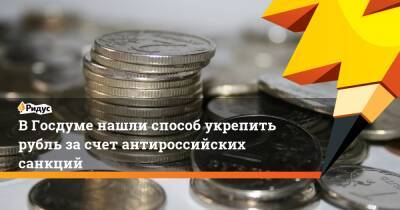 Ридус

В Госдуме нашли способ укрепить рубль за счет антироссийских санкций